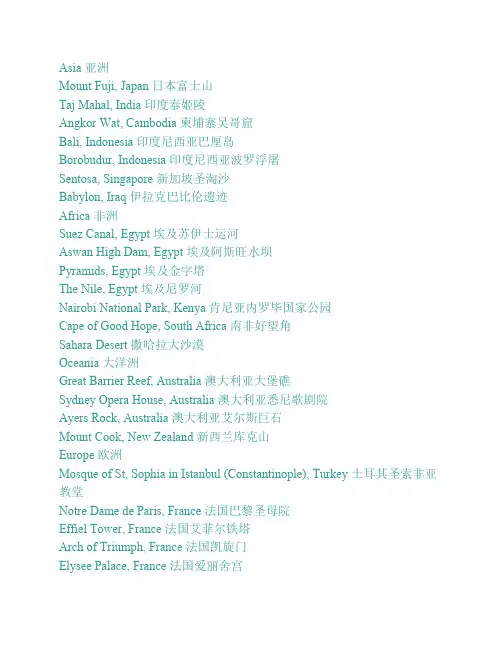 Asia 亚洲
Mount Fuji, Japan 日本富士山
Taj Mahal, India 印度泰姬陵
Angkor Wat, Cambodia 柬埔寨吴哥窟
Bali, Indonesia 印度尼西亚巴厘岛
Borobudur, Indonesia 印度尼西亚波罗浮屠
Sentosa, Singapore 新加坡圣淘沙
Babylon, Iraq 伊拉克巴比伦遗迹
Africa 非洲
Suez Canal, Egypt 埃及苏伊士运河
Aswan High Dam, Egypt 埃及阿斯旺水坝
Pyramids, Egypt 埃及金字塔
The Nile, Egypt 埃及尼罗河
Nairobi National Park, Kenya 肯尼亚内罗毕国家公园
Cape of Good Hope, South Africa 南非好望角
Sahara Desert 撒哈拉大沙漠
Oceania 大洋洲
Great Barrier Reef, Australia 澳大利亚大堡礁
Sydney Opera House, Australia 澳大利亚悉尼歌剧院
Ayers Rock, Australia 澳大利亚艾尔斯巨石
Mount Cook, New Zealand 新西兰库克山
Europe 欧洲
Mosque of St, Sophia in Istanbul (Constantinople), Turkey 土耳其圣索非亚教堂
Notre Dame de Paris, France 法国巴黎圣母院
Effiel Tower, France 法国艾菲尔铁塔
Arch of Triumph, France 法国凯旋门
Elysee Palace, France 法国爱丽舍宫